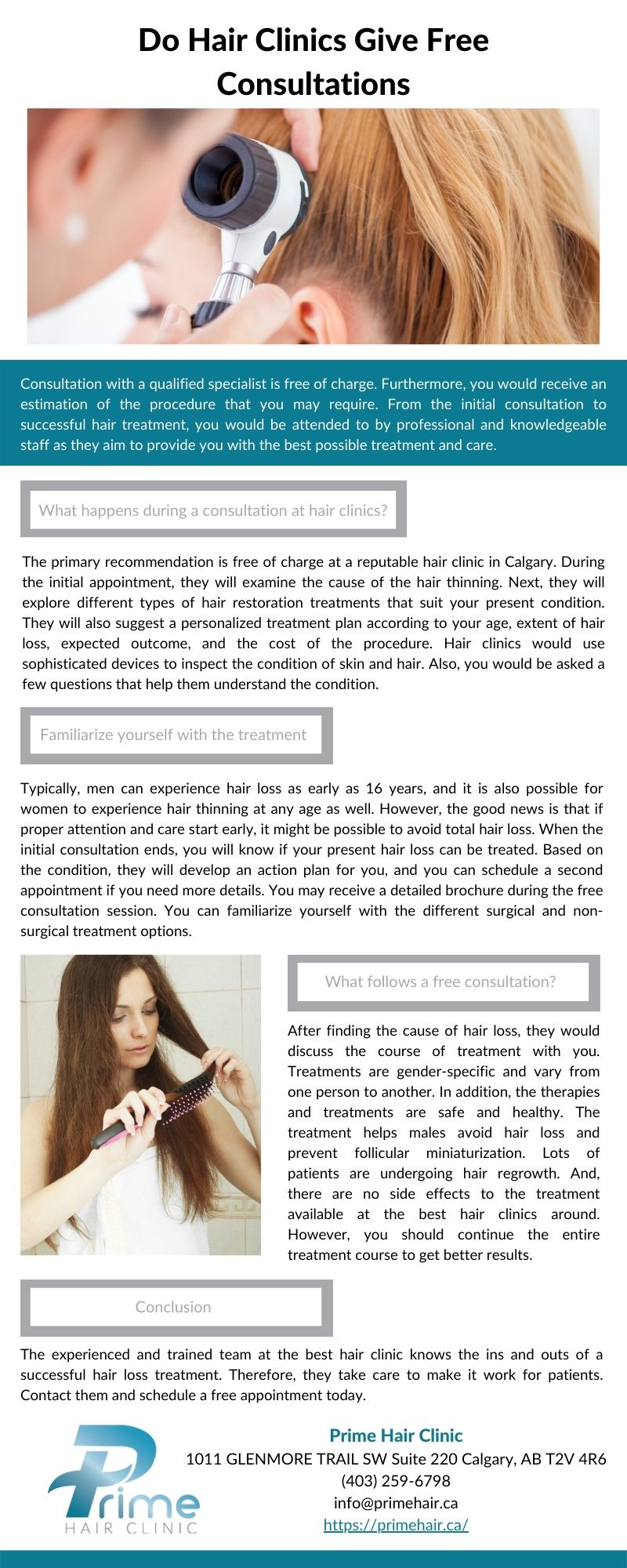 Do Hair Clinics Give Free Consultations

Consultation with a qualified specialist is free of charge. Furthermore, you would receive an estimation of the procedure that you may require. From the initial consultation to successful hair treatment, you would be attended to by professional and knowledgeable staff as they aim to provide you with the best possible treatment and care.

What happens during a consultation at hair clinics?

The primary recommendation is free of charge at a reputable hair clinic in Calgary. During the initial appointment, they will examine the cause of the hair thinning. Next, they will explore different types of hair restoration treatments that suit your present condition. They will also suggest a personalized treatment plan according to your age, extent of hair loss, expected outcome, and the cost of the procedure. Hair clinics would use sophisticated devices to inspect the condition of skin and hair. Also, you would be asked a few questions that help them understand the condition.

Familiarize yourself with the treatment

Typically, men can experience hair loss as early as 16 years, and it is also possible for women to experience hair thinning at any age as well. However, the good news is that if proper attention and care start early, it might be possible to avoid total hair loss. When the initial consultation ends, you will know if your present hair loss can be treated. Based on the condition, they will develop an action plan for you, and you can schedule a second appointment if you need more details. You may receive a detailed brochure during the free consultation session. You can familiarize yourself with the different surgical and non-surgical treatment options.

What follows a free consultation?

After finding the cause of hair loss, they would discuss the course of treatment with you. Treatments are gender-specific and vary from one person to another. In addition, the therapies and treatments are safe and healthy. The treatment helps males avoid hair loss and prevent follicular miniaturization. Lots of patients are undergoing hair regrowth. And, there are no side effects to the treatment available at the best hair clinics around. However, you should continue the entire treatment course to get better results.

Conclusion

The experienced and trained team at the best hair clinic knows the ins and outs of a successful hair loss treatment. Therefore, they take care to make it work for patients. Contact them and schedule a free appointment today.

Prime
HAIR CLINIC

Prime Hair Clinic
1011 GLENMORE TRAIL SW Suite 220 Calgary, AB T2V 4R6
(403) 259-6798
info@primehair.ca
https://primehair.ca/